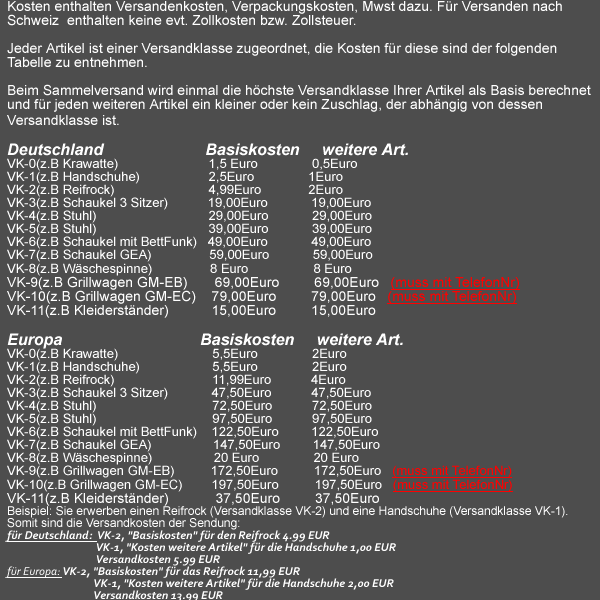 Kosten enthalten Versandenkosten, Verpackungskosten, Mwst dazu. Für Versanden nach Schweiz enthalten keine evt. Zollkosten bzw. Zollsteuer.

Jeder Artikel ist einer Versandklasse zugeordnet, die Kosten für diese sind der folgenden Tabelle zu entnehmen.

Beim Sammelversand wird einmal die höchste Versandklasse Ihrer Artikel als Basis berechnet und für jeden weiteren Artikel ein kleiner oder kein Zuschlag, der abhängig von dessen Versandklasse ist.

| Deutschland | Basiskosten | weitere Art. | |
|---|---|---|---|
| VK-0(z.B Krawatte) | 1,5 Euro | 0,5Euro | |
| VK-1(z.B Handschuhe) | 2,5Euro | 1Euro | |
| VK-2(z.B Reifrock) | 4,99Euro | 2Euro | |
| VK-3(z.B Schaukel 3 Sitzer) | 19,00Euro | 19,00Euro | |
| VK-4(z.B Stuhl) | 29,00Euro | 29,00Euro | |
| VK-5(z.B Stuhl) | 39,00Euro | 39,00Euro | |
| VK-6(z.B Schaukel mit BettFunk) | 49,00Euro | 49,00Euro | |
| VK-7(z.B Schaukel GEA) | 59,00Euro | 59,00Euro | |
| VK-8(z.B Wäschespinne) | 8 Euro | 8 Euro | |
| VK-9(z.B Grillwagen GM-EB) | 69,00Euro | 69,00Euro | (muss mit TelefonNr) |
| VK-10(z.B Grillwagen GM-EC) | 79,00Euro | 79,00Euro | (muss mit TelefonNr) |
| VK-11(z.B Kleiderständer) | 15,00Euro | 15,00Euro | |

| Europa | Basiskosten | weitere Art. | |
|---|---|---|---|
| VK-0(z.B Krawatte) | 5,5Euro | 2Euro | |
| VK-1(z.B Handschuhe) | 5,5Euro | 2Euro | |
| VK-2(z.B Reifrock) | 11,99Euro | 4Euro | |
| VK-3(z.B Schaukel 3 Sitzer) | 47,50Euro | 47,50Euro | |
| VK-4(z.B Stuhl) | 72,50Euro | 72,50Euro | |
| VK-5(z.B Stuhl) | 97,50Euro | 97,50Euro | |
| VK-6(z.B Schaukel mit BettFunk) | 122,50Euro | 122,50Euro | |
| VK-7(z.B Schaukel GEA) | 147,50Euro | 147,50Euro | |
| VK-8(z.B Wäschespinne) | 20 Euro | 20 Euro | |
| VK-9(z.B Grillwagen GM-EB) | 172,50Euro | 172,50Euro | (muss mit TelefonNr) |
| VK-10(z.B Grillwagen GM-EC) | 197,50Euro | 197,50Euro | (muss mit TelefonNr) |
| VK-11(z.B Kleiderständer) | 37,50Euro | 37,50Euro | |

Beispiel: Sie erwerben einen Reifrock (Versandklasse VK-2) und eine Handschuhe (Versandklasse VK-1). Somit sind die Versandkosten der Sendung:
für Deutschland: VK-2, "Basiskosten" für den Reifrock 4.99 EUR
VK-1, "Kosten weitere Artikel" für die Handschuhe 1,00 EUR
Versandkosten 5.99 EUR
für Europa: VK-2, "Basiskosten" für das Reifrock 11,99 EUR
VK-1, "Kosten weitere Artikel" für die Handschuhe 2,00 EUR
Versandkosten 13.99 EUR